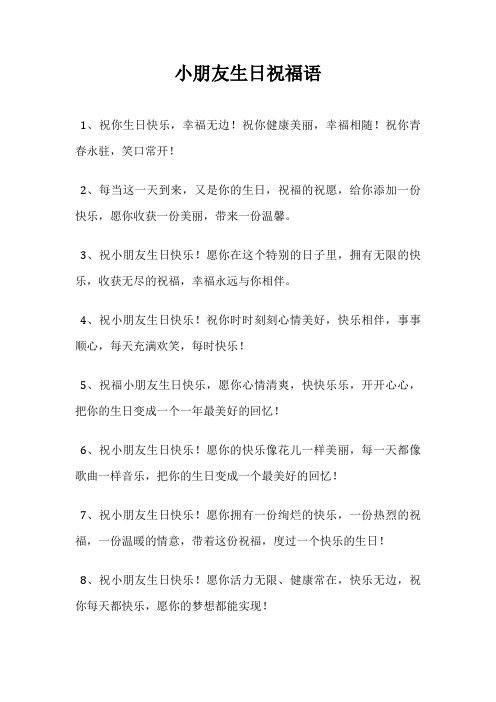 小朋友生日祝福语

1、祝你生日快乐，幸福无边！祝你健康美丽，幸福相随！祝你青春永驻，笑口常开！

2、每当这一天到来，又是你的生日，祝福的祝愿，给你添加一份快乐，愿你收获一份美丽，带来一份温馨。

3、祝小朋友生日快乐！愿你在这个特别的日子里，拥有无限的快乐，收获无尽的祝福，幸福永远与你相伴。

4、祝小朋友生日快乐！祝你时时刻刻心情美好，快乐相伴，事事顺心，每天充满欢笑，每时快乐！

5、祝福小朋友生日快乐，愿你心情清爽，快快乐乐，开开心心，把你的生日变成一个一年最美好的回忆！

6、祝小朋友生日快乐！愿你的快乐像花儿一样美丽，每一天都像歌曲一样音乐，把你的生日变成一个最美好的回忆！

7、祝小朋友生日快乐！愿你拥有一份绚烂的快乐，一份热烈的祝福，一份温暖的情意，带着这份祝福，度过一个快乐的生日！

8、祝小朋友生日快乐！愿你活力无限、健康常在，快乐无边，祝你每天都快乐，愿你的梦想都能实现！